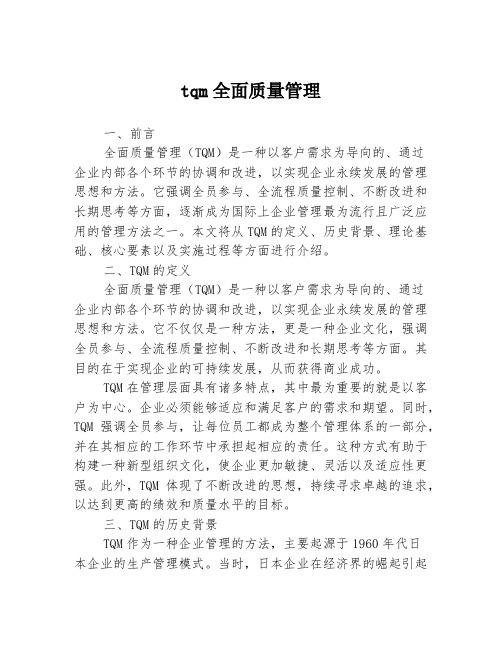 tqm全面质量管理

一、前言

全面质量管理（TQM）是一种以客户需求为导向的、通过企业内部各个环节的协调和改进，以实现企业永续发展的管理思想和方法。它强调全员参与、全流程质量控制、不断改进和长期思考等方面，逐渐成为国际上企业管理最为流行且广泛应用的管理方法之一。本文将从TQM的定义、历史背景、理论基础、核心要素以及实施过程等方面进行介绍。

二、TQM的定义

全面质量管理（TQM）是一种以客户需求为导向的、通过企业内部各个环节的协调和改进，以实现企业永续发展的管理思想和方法。它不仅仅是一种方法，更是一种企业文化，强调全员参与、全流程质量控制、不断改进和长期思考等方面。其目的在于实现企业的可持续发展，从而获得商业成功。

TQM在管理层面具有诸多特点，其中最为重要的就是以客户为中心。企业必须能够适应和满足客户的需求和期望。同时，TQM 强调全员参与，让每位员工都成为整个管理体系的一部分，并在其相应的工作环节中承担起相应的责任。这种方式有助于构建一种新型组织文化，使企业更加敏捷、灵活以及适应性更强。此外，TQM 体现了不断改进的思想，持续寻求卓越的追求，以达到更高的绩效和质量水平的目标。

三、TQM的历史背景

TQM作为一种企业管理的方法，主要起源于1960年代日本企业的生产管理模式。当时，日本企业在经济界的崛起引起